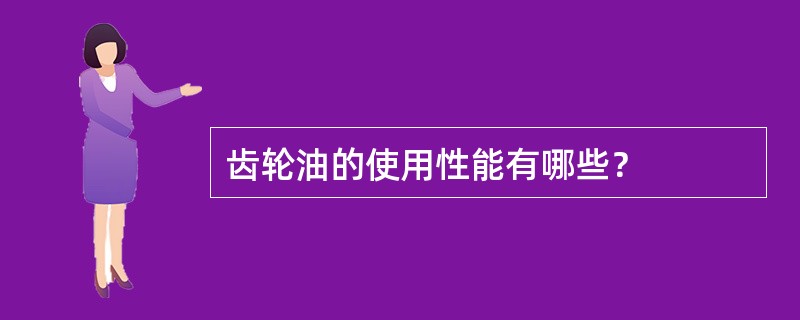 齿轮油的使用性能有哪些?